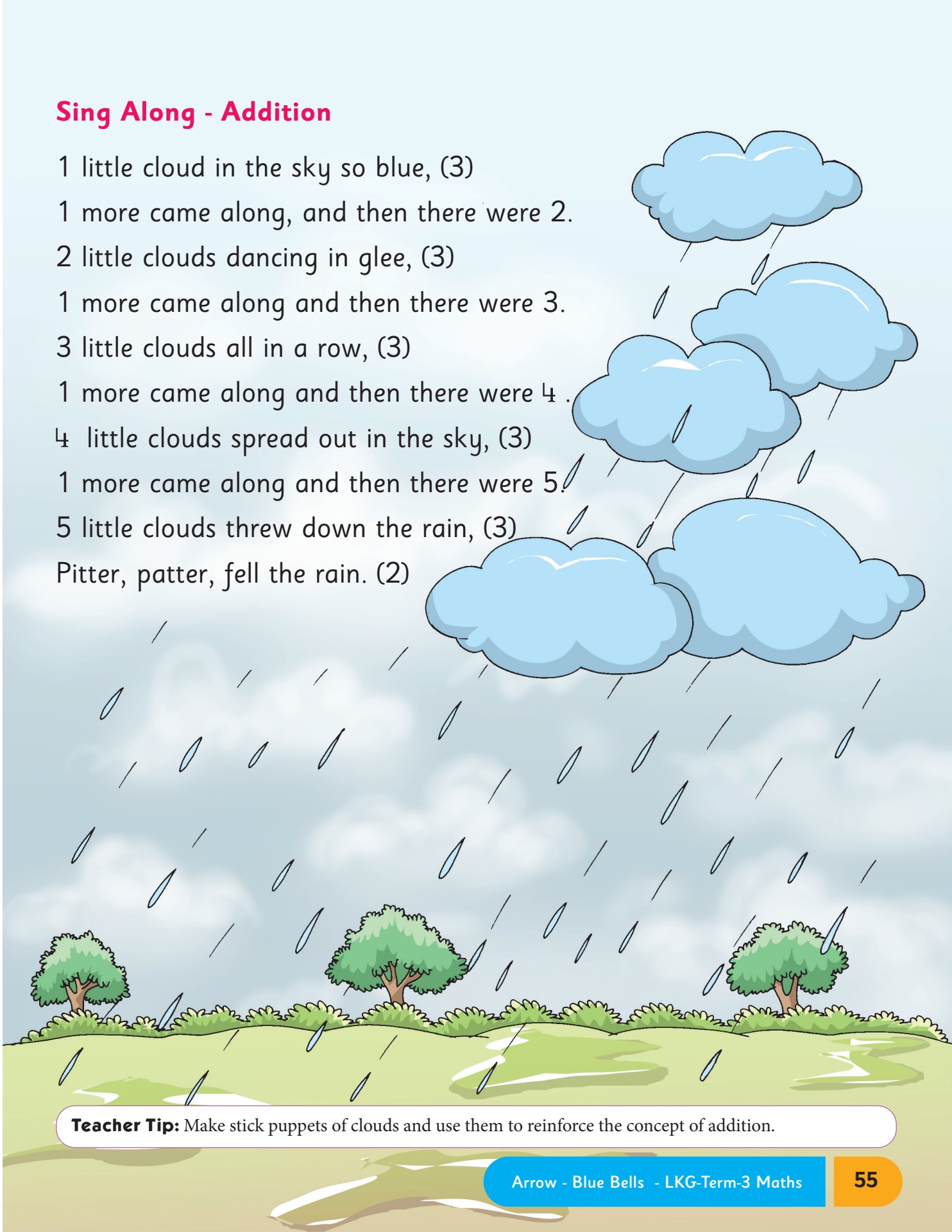 Sing Along - Addition

1 little cloud in the sky so blue, (3)
1 more came along, and then there were 2.
2 little clouds dancing in glee, (3)
1 more came along and then there were 3.
3 little clouds all in a row, (3)
1 more came along and then there were 4 .
4 little clouds spread out in the sky, (3)
1 more came along and then there were 5.
5 little clouds threw down the rain, (3)
Pitter, patter, fell the rain. (2)

Teacher Tip: Make stick puppets of clouds and use them to reinforce the concept of addition.

Arrow - Blue Bells - LKG-Term-3 Maths 55